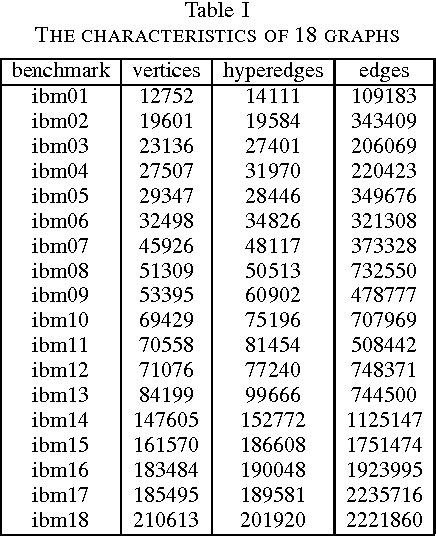 Table I
THE CHARACTERISTICS OF 18 GRAPHS

| benchmark | vertices | hyperedges | edges |
|---|---|---|---|
| ibm01 | 12752 | 14111 | 109183 |
| ibm02 | 19601 | 19584 | 343409 |
| ibm03 | 23136 | 27401 | 206069 |
| ibm04 | 27507 | 31970 | 220423 |
| ibm05 | 29347 | 28446 | 349676 |
| ibm06 | 32498 | 34826 | 321308 |
| ibm07 | 45926 | 48117 | 373328 |
| ibm08 | 51309 | 50513 | 732550 |
| ibm09 | 53395 | 60902 | 478777 |
| ibm10 | 69429 | 75196 | 707969 |
| ibm11 | 70558 | 81454 | 508442 |
| ibm12 | 71076 | 77240 | 748371 |
| ibm13 | 84199 | 99666 | 744500 |
| ibm14 | 147605 | 152772 | 1125147 |
| ibm15 | 161570 | 186608 | 1751474 |
| ibm16 | 183484 | 190048 | 1923995 |
| ibm17 | 185495 | 189581 | 2235716 |
| ibm18 | 210613 | 201920 | 2221860 |